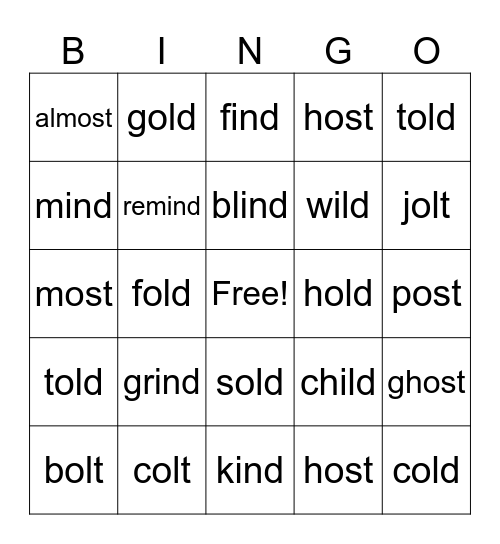 | B | I | N | G | O |
|---|---|---|---|---|
| almost | gold | find | host | told |
| mind | remind | blind | wild | jolt |
| most | fold | Free! | hold | post |
| told | grind | sold | child | ghost |
| bolt | colt | kind | host | cold |